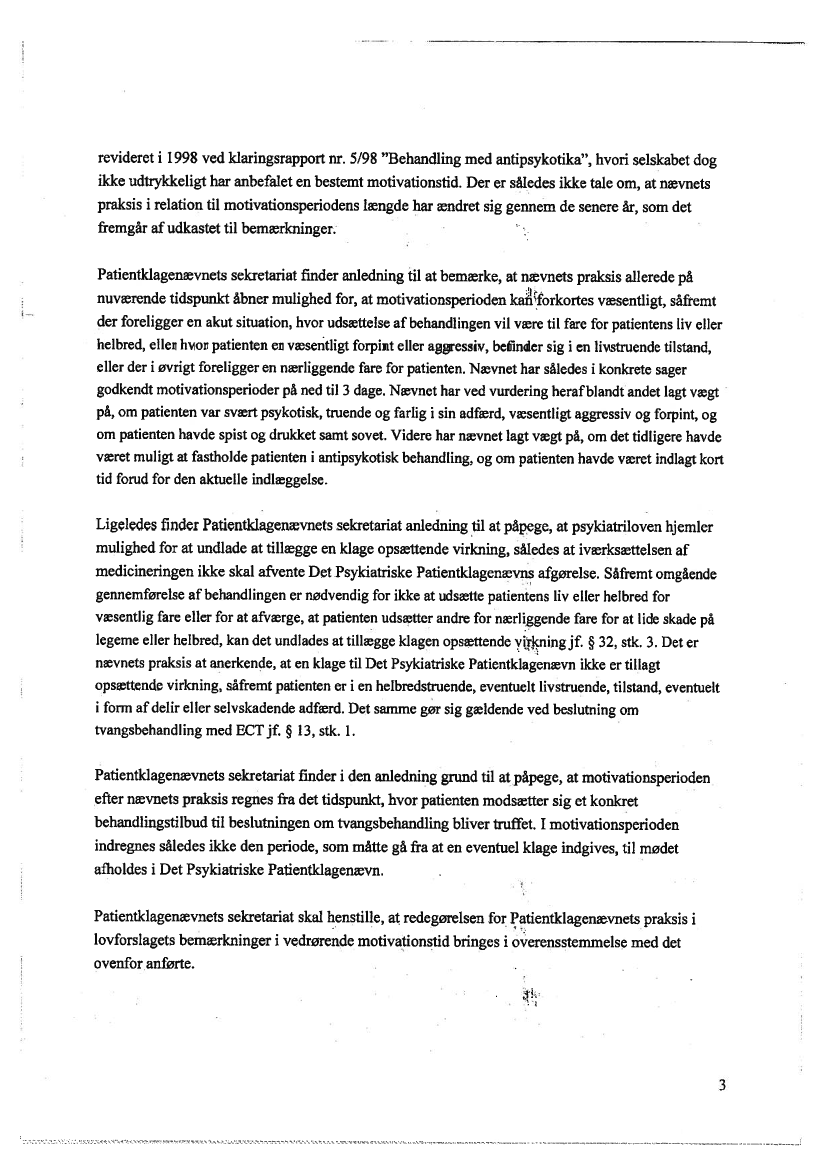 revideret i 1998 ved klaringsrapport nr. 5/98 "Behandling med antipsykotika", hvori selskabet dog ikke udtrykkeligt har anbefalet en bestemt motivationstid. Der er således ikke tale om, at nævnets praksis i relation til motivationsperiodens længde har ændret sig gennem de senere år, som det fremgår af udkastet til bemærkninger.

Patientklagenævnets sekretariat finder anledning til at bemærke, at nævnets praksis allerede på nuværende tidspunkt åbner mulighed for, at motivationsperioden kan forkortes væsentligt, såfremt der foreligger en akut situation, hvor udsættelse af behandlingen vil være til fare for patientens liv eller helbred, eller hvor patienten en væsentligt forpint eller aggressiv, befinder sig i en livstruende tilstand, eller der i øvrigt foreligger en nærliggende fare for patienten. Nævnet har således i konkrete sager godkendt motivationsperioder på ned til 3 dage. Nævnet har ved vurdering heraf blandt andet lagt vægt på, om patienten var svært psykotisk, truende og farlig i sin adfærd, væsentligt aggressiv og forpint, og om patienten havde spist og drukket samt sovet. Videre har nævnet lagt vægt på, om det tidligere havde været muligt at fastholde patienten i antipsykotisk behandling, og om patienten havde været indlagt kort tid forud for den aktuelle indlæggelse.

Ligeledes finder Patientklagenævnets sekretariat anledning til at påpege, at psykiatriloven hjemler mulighed for at undlade at tillægge en klage opsættende virkning, således at iværksættelsen af medicineringen ikke skal afvente Det Psykiatriske Patientklagenævns afgørelse. Såfremt omgående gennemførelse af behandlingen er nødvendig for ikke at udsætte patientens liv eller helbred for væsentlig fare eller for at afværge, at patienten udsætter andre for nærliggende fare for at lide skade på legeme eller helbred, kan det undlades at tillægge klagen opsættende virkning jf. § 32, stk. 3. Det er nævnets praksis at anerkende, at en klage til Det Psykiatriske Patientklagenævn ikke er tillagt opsættende virkning, såfremt patienten er i en helbredstruende, eventuelt livstruende, tilstand, eventuelt i form af delir eller selvskadende adfærd. Det samme gør sig gældende ved beslutning om tvangsbehandling med ECT jf. § 13, stk. 1.

Patientklagenævnets sekretariat finder i den anledning grund til at påpege, at motivationsperioden efter nævnets praksis regnes fra det tidspunkt, hvor patienten modsætter sig et konkret behandlingstilbud til beslutningen om tvangsbehandling bliver truffet. I motivationsperioden indregnes således ikke den periode, som måtte gå fra at en eventuel klage indgives, til mødet afholdes i Det Psykiatriske Patientklagenævn.

Patientklagenævnets sekretariat skal henstille, at redegørelsen for Patientklagenævnets praksis i lovforslagets bemærkninger i vedrørende motivationstid bringes i overensstemmelse med det ovenfor anførte.

3